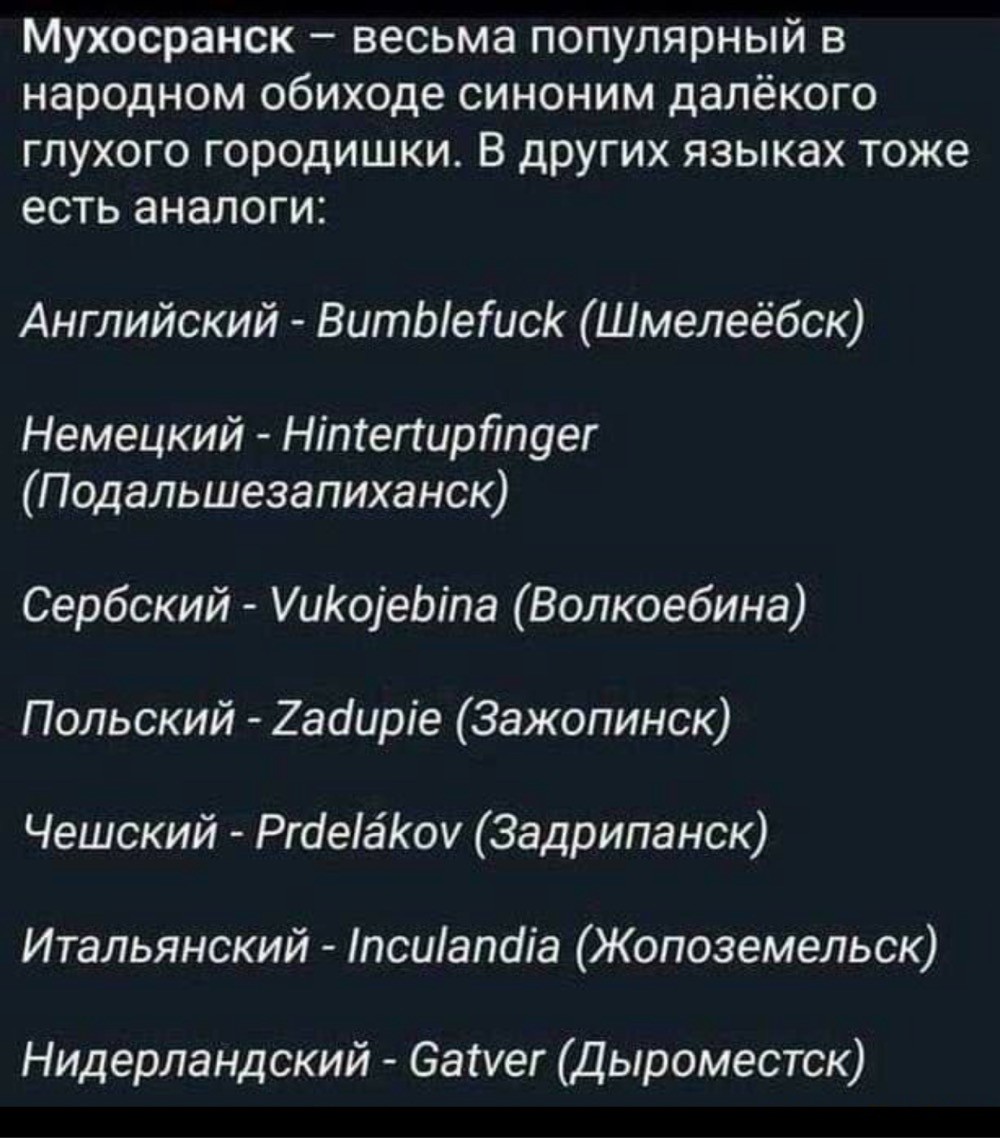 Мухосранск – весьма популярный в народном обиходе синоним далёкого глухого городишки. В других языках тоже есть аналоги:

Английский - Bumblefuck (Шмелеёбск)

Немецкий - Hintertupfinger (Подальшезапиханск)

Сербский - Vukojebina (Волкоебина)

Польский - Zadupie (Зажопинск)

Чешский - Prdelákov (Задрипанск)

Итальянский - Inculandia (Жопоземельск)

Нидерландский - Gatver (Дыроместск)